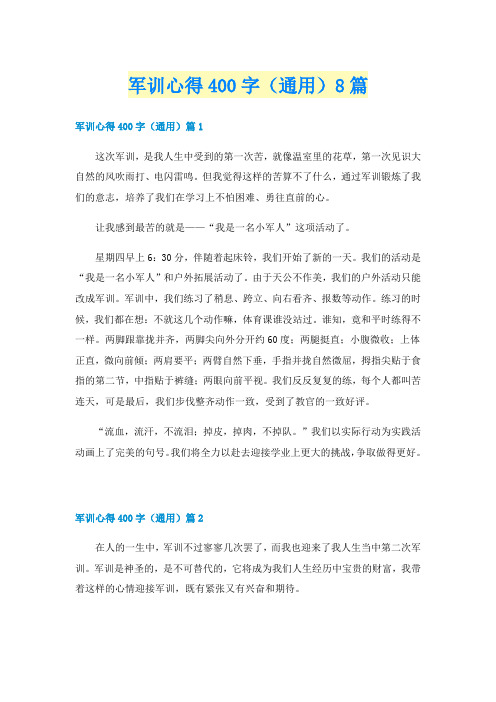 军训心得400字（通用）8篇

军训心得400字（通用）篇1

这次军训，是我人生中受到的第一次苦，就像温室里的花草，第一次见识大自然的风吹雨打、电闪雷鸣。但我觉得这样的苦算不了什么，通过军训锻炼了我们的意志，培养了我们在学习上不怕困难、勇往直前的心。

让我感到最苦的就是——“我是一名小军人”这项活动了。

星期四早上6：30分，伴随着起床铃，我们开始了新的一天。我们的活动是“我是一名小军人”和户外拓展活动了。由于天公不作美，我们的户外活动只能改成军训。军训中，我们练习了稍息、跨立、向右看齐、报数等动作。练习的时候，我们都在想：不就这几个动作嘛，体育课谁没站过。谁知，竟和平时练得不一样。两脚跟靠拢并齐，两脚尖向外分开约60度；两腿挺直；小腹微收；上体正直，微向前倾；两肩要平；两臂自然下垂，手指并拢自然微屈，拇指尖贴于食指的第二节，中指贴于裤缝；两眼向前平视。我们反反复复的练，每个人都叫苦连天，可是最后，我们步伐整齐动作一致，受到了教官的一致好评。

“流血，流汗，不流泪；掉皮，掉肉，不掉队。”我们以实际行动为实践活动画上了完美的句号。我们将全力以赴去迎接学业上更大的挑战，争取做得更好。

军训心得400字（通用）篇2

在人的一生中，军训不过寥寥几次罢了，而我也迎来了我人生当中第二次军训。军训是神圣的，是不可替代的，它将成为我们人生经历中宝贵的财富，我带着这样的心情迎接军训，既有紧张又有兴奋和期待。